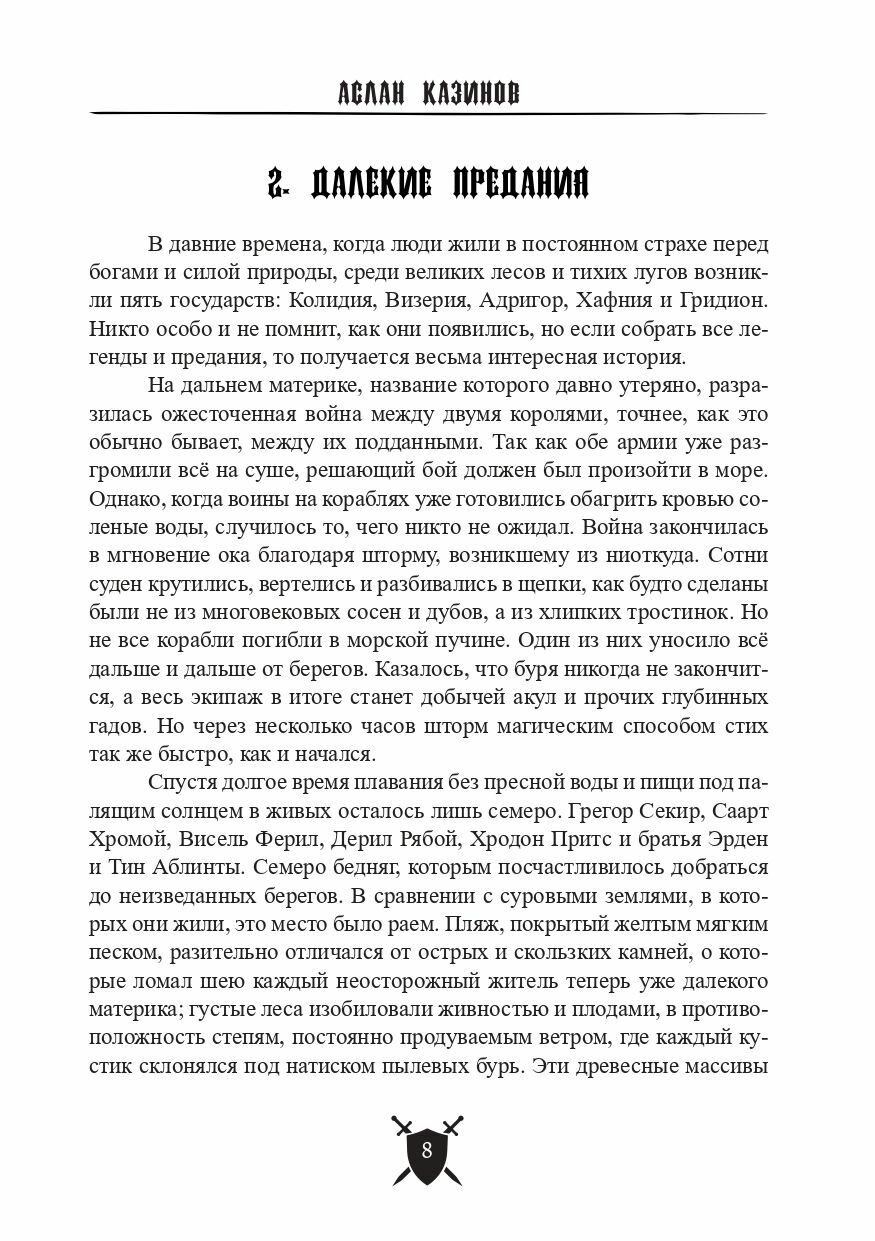 АСЛАН КАЗИНОВ

2. ДАЛЕКИЕ ПРЕДАНИЯ

В давние времена, когда люди жили в постоянном страхе перед богами и силой природы, среди великих лесов и тихих лугов возникли пять государств: Колидия, Визерия, Адригор, Хафния и Гридион. Никто особо и не помнит, как они появились, но если собрать все легенды и предания, то получается весьма интересная история.

На дальнем материке, название которого давно утеряно, разразилась ожесточенная война между двумя королями, точнее, как это обычно бывает, между их подданными. Так как обе армии уже разгромили всё на суше, решающий бой должен был произойти в море. Однако, когда воины на кораблях уже готовились обагрить кровью соленые воды, случилось то, чего никто не ожидал. Война закончилась в мгновение ока благодаря шторму, возникшему из ниоткуда. Сотни суден крутились, вертелись и разбивались в щепки, как будто сделаны были не из многовековых сосен и дубов, а из хлипких тростинок. Но не все корабли погибли в морской пучине. Один из них уносило всё дальше и дальше от берегов. Казалось, что буря никогда не закончится, а весь экипаж в итоге станет добычей акул и прочих глубинных гадов. Но через несколько часов шторм магическим способом стих так же быстро, как и начался.

Спустя долгое время плавания без пресной воды и пищи под палящим солнцем в живых осталось лишь семеро. Грегор Секир, Саарт Хромой, Висель Ферил, Дерил Рябой, Хродон Притс и братья Эрден и Тин Аблинты. Семеро бедняг, которым посчастливилось добраться до неизведанных берегов. В сравнении с суровыми землями, в которых они жили, это место было раем. Пляж, покрытый желтым мягким песком, разительно отличался от острых и скользких камней, о которые ломал шею каждый неосторожный житель теперь уже далекого материка; густые леса изобиловали живностью и плодами, в противоположность степям, постоянно продуваемым ветром, где каждый кустик склонялся под натиском пылевых бурь. Эти древесные массивы

8